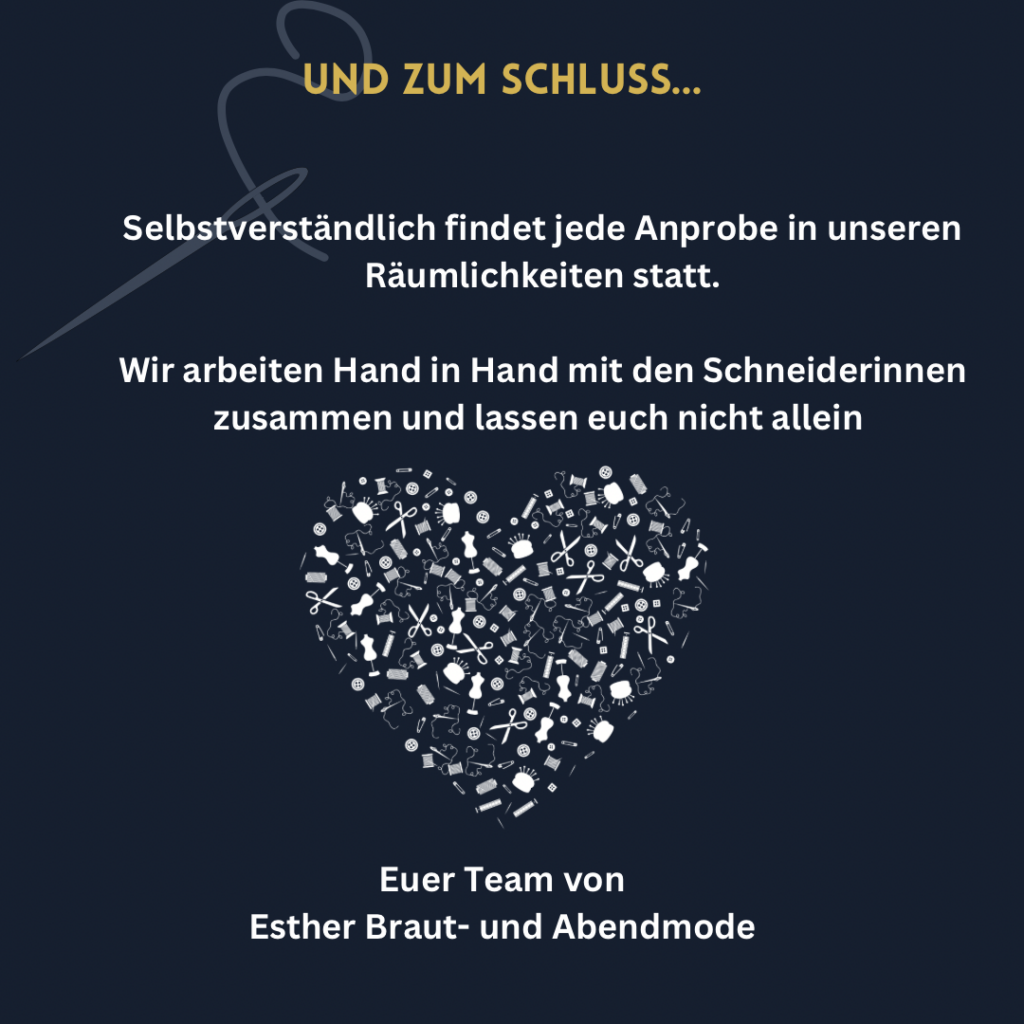 UND ZUM SCHLUSS...

Selbstverständlich findet jede Anprobe in unseren Räumlichkeiten statt.

Wir arbeiten Hand in Hand mit den Schneiderinnen zusammen und lassen euch nicht allein

Euer Team von
Esther Braut- und Abendmode